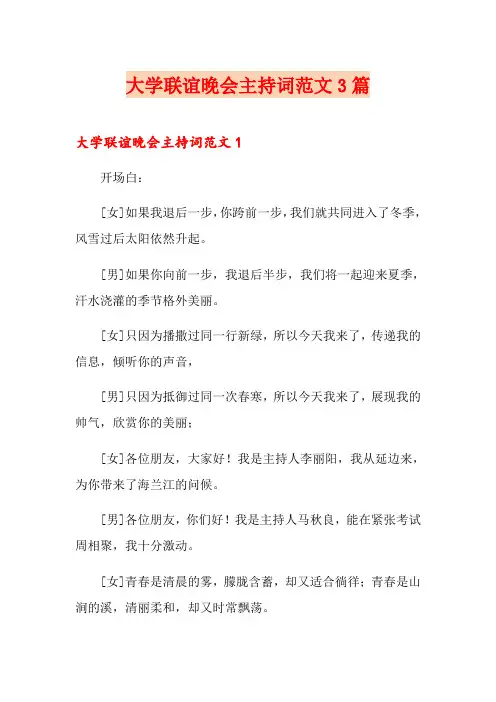 大学联谊晚会主持词范文3篇

大学联谊晚会主持词范文1

开场白：

[女]如果我退后一步，你跨前一步，我们就共同进入了冬季，风雪过后太阳依然升起。

[男]如果你向前一步，我退后半步，我们将一起迎来夏季，汗水浇灌的季节格外美丽。

[女]只因为播撒过同一行新绿，所以今天我来了，传递我的信息，倾听你的声音，

[男]只因为抵御过同一次春寒，所以今天我来了，展现我的帅气，欣赏你的美丽；

[女]各位朋友，大家好！我是主持人李丽阳，我从延边来，为你带来了海兰江的问候。

[男]各位朋友，你们好！我是主持人马秋良，能在紧张考试周相聚，我十分激动。

[女]青春是清晨的雾，朦胧含蓄，却又适合徜徉；青春是山涧的溪，清丽柔和，却又时常飘荡。